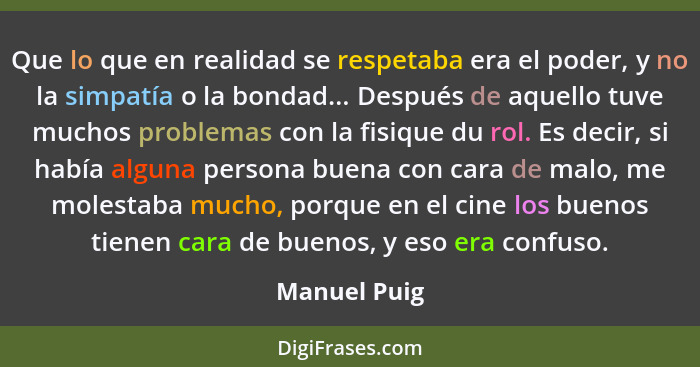 Que lo que en realidad se respetaba era el poder, y no la simpatía o la bondad... Después de aquello tuve muchos problemas con la fisique du rol. Es decir, si había alguna persona buena con cara de malo, me molestaba mucho, porque en el cine los buenos tienen cara de buenos, y eso era confuso.

Manuel Puig

DigiFrases.com